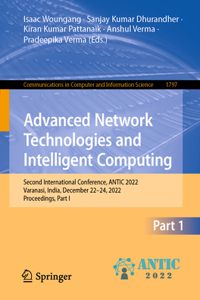 Isaac Woungang · Sanjay Kumar Dhurandher · Kiran Kumar Pattanaik · Anshul Verma · Pradeepika Verma (Eds.)

Communications in Computer and Information Science 1797

Advanced Network Technologies and Intelligent Computing

Second International Conference, ANTIC 2022
Varanasi, India, December 22–24, 2022
Proceedings, Part I

Part 1

Springer

ANTIC
2022